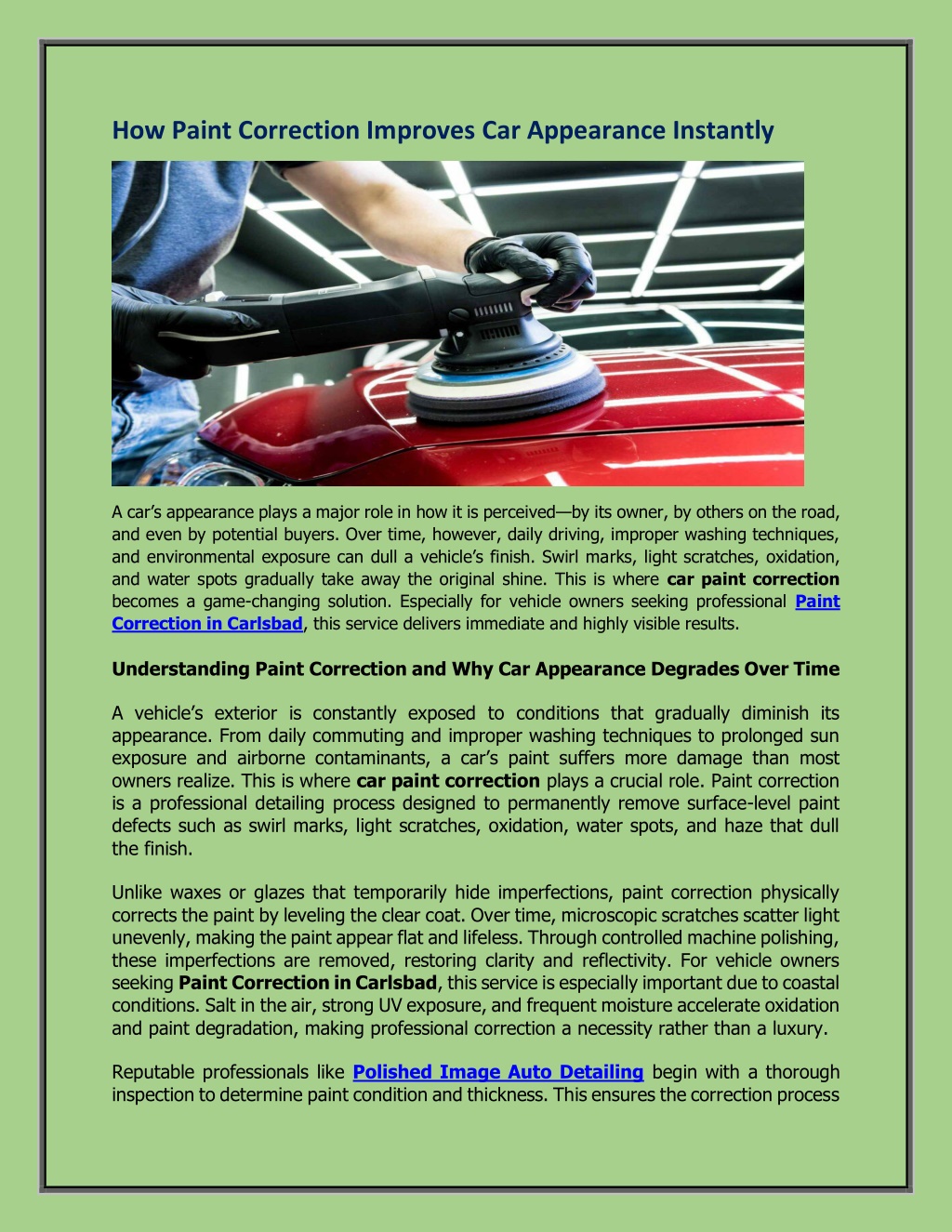 How Paint Correction Improves Car Appearance Instantly

A car's appearance plays a major role in how it is perceived—by its owner, by others on the road, and even by potential buyers. Over time, however, daily driving, improper washing techniques, and environmental exposure can dull a vehicle's finish. Swirl marks, light scratches, oxidation, and water spots gradually take away the original shine. This is where car paint correction becomes a game-changing solution. Especially for vehicle owners seeking professional Paint Correction in Carlsbad, this service delivers immediate and highly visible results.

Understanding Paint Correction and Why Car Appearance Degrades Over Time

A vehicle's exterior is constantly exposed to conditions that gradually diminish its appearance. From daily commuting and improper washing techniques to prolonged sun exposure and airborne contaminants, a car's paint suffers more damage than most owners realize. This is where car paint correction plays a crucial role. Paint correction is a professional detailing process designed to permanently remove surface-level paint defects such as swirl marks, light scratches, oxidation, water spots, and haze that dull the finish.

Unlike waxes or glazes that temporarily hide imperfections, paint correction physically corrects the paint by leveling the clear coat. Over time, microscopic scratches scatter light unevenly, making the paint appear flat and lifeless. Through controlled machine polishing, these imperfections are removed, restoring clarity and reflectivity. For vehicle owners seeking Paint Correction in Carlsbad, this service is especially important due to coastal conditions. Salt in the air, strong UV exposure, and frequent moisture accelerate oxidation and paint degradation, making professional correction a necessity rather than a luxury.

Reputable professionals like Polished Image Auto Detailing begin with a thorough inspection to determine paint condition and thickness. This ensures the correction process